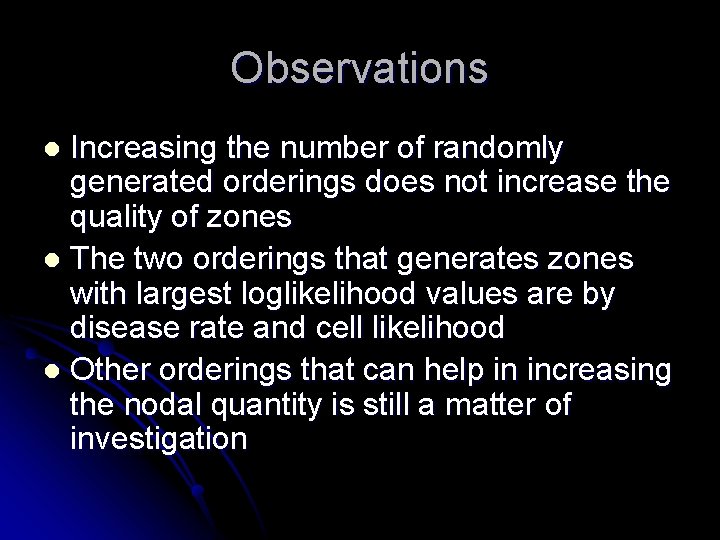 Observations

- Increasing the number of randomly generated orderings does not increase the quality of zones
- The two orderings that generates zones with largest loglikelihood values are by disease rate and cell likelihood
- Other orderings that can help in increasing the nodal quantity is still a matter of investigation